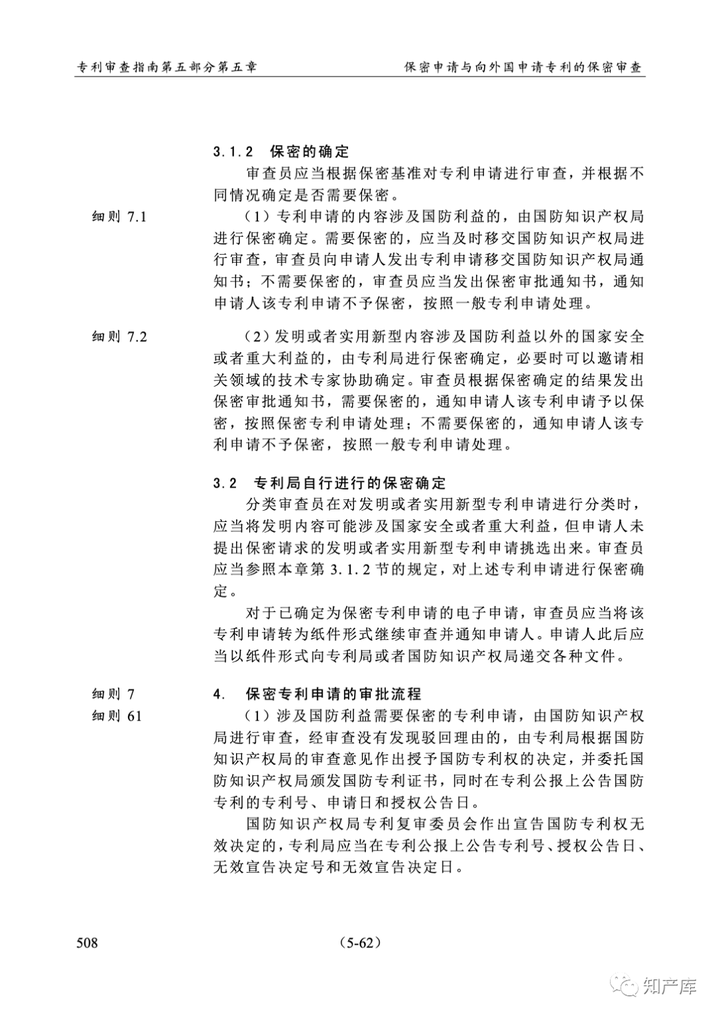 专利审查指南第五部分第五章 保密申请与向外国申请专利的保密审查

3.1.2 保密的确定

审查员应当根据保密基准对专利申请进行审查，并根据不同情况确定是否需要保密。

细则 7.1

（1）专利申请的内容涉及国防利益的，由国防知识产权局进行保密确定。需要保密的，应当及时移交国防知识产权局进行审查，审查员向申请人发出专利申请移交国防知识产权局通知书；不需要保密的，审查员应当发出保密审批通知书，通知申请人该专利申请不予保密，按照一般专利申请处理。

细则 7.2

（2）发明或者实用新型内容涉及国防利益以外的国家安全或者重大利益的，由专利局进行保密确定，必要时可以邀请相关领域的技术专家协助确定。审查员根据保密确定的结果发出保密审批通知书，需要保密的，通知申请人该专利申请予以保密，按照保密专利申请处理；不需要保密的，通知申请人该专利申请不予保密，按照一般专利申请处理。

3.2 专利局自行进行的保密确定

分类审查员在对发明或者实用新型专利申请进行分类时，应当将发明内容可能涉及国家安全或者重大利益，但申请人未提出保密请求的发明或者实用新型专利申请挑选出来。审查员应当参照本章第 3.1.2 节的规定，对上述专利申请进行保密确定。

对于已确定为保密专利申请的电子申请，审查员应当将该专利申请转为纸件形式继续审查并通知申请人。申请人此后应当以纸件形式向专利局或者国防知识产权局递交各种文件。

细则 7
细则 61

4. 保密专利申请的审批流程

（1）涉及国防利益需要保密的专利申请，由国防知识产权局进行审查，经审查没有发现驳回理由的，由专利局根据国防知识产权局的审查意见作出授予国防专利权的决定，并委托国防知识产权局颁发国防专利证书，同时在专利公报上公告国防专利的专利号、申请日和授权公告日。

国防知识产权局专利复审委员会作出宣告国防专利权无效决定的，专利局应当在专利公报上公告专利号、授权公告日、无效宣告决定号和无效宣告决定日。

508 （5-62）

知产库